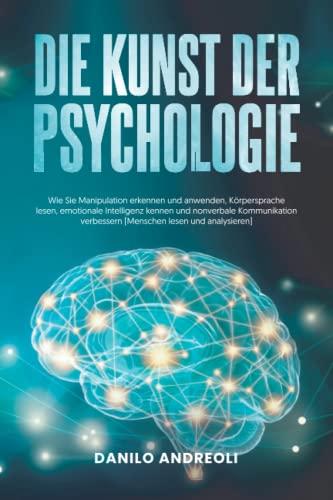 DIE KUNST DER PSYCHOLOGIE

Wie Sie Manipulation erkennen und anwenden, Körpersprache lesen, emotionale Intelligenz kennen und nonverbale Kommunikation verbessern [Menschen lesen und analysieren]

DANILO ANDREOLI